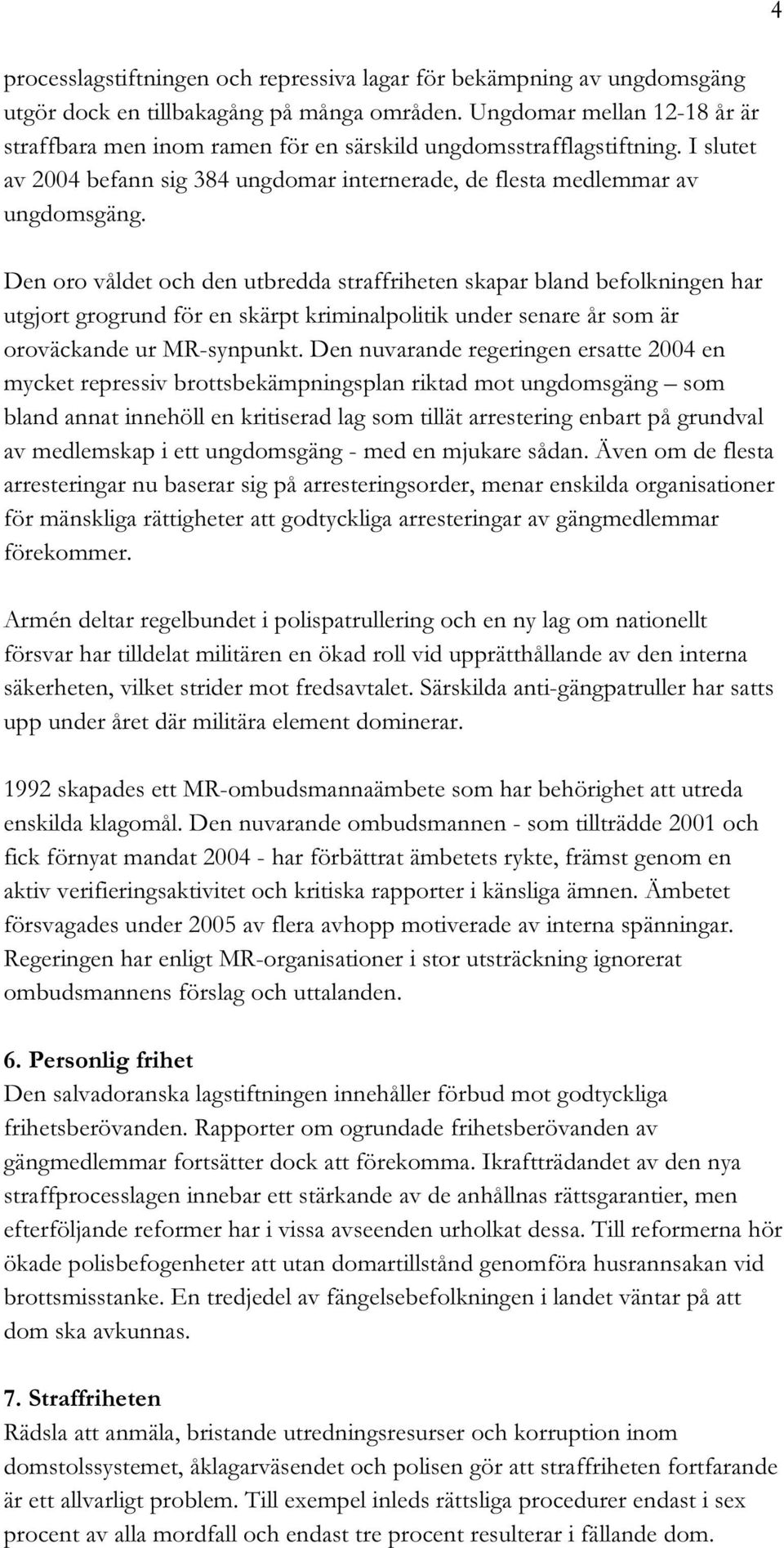 4

processlagstiftningen och repressiva lagar för bekämpning av ungdomsgäng utgör dock en tillbakagång på många områden. Ungdomar mellan 12-18 år är straffbara men inom ramen för en särskild ungdomsstrafflagstiftning. I slutet av 2004 befann sig 384 ungdomar internerade, de flesta medlemmar av ungdomsgäng.

Den oro våldet och den utbredda straffriheten skapar bland befolkningen har utgjort grogrund för en skärpt kriminalpolitik under senare år som är oroväckande ur MR-synpunkt. Den nuvarande regeringen ersatte 2004 en mycket repressiv brottsbekämpningsplan riktad mot ungdomsgäng – som bland annat innehöll en kritiserad lag som tillät arrestering enbart på grundval av medlemskap i ett ungdomsgäng - med en mjukare sådan. Även om de flesta arresteringar nu baserar sig på arresteringsorder, menar enskilda organisationer för mänskliga rättigheter att godtyckliga arresteringar av gängmedlemmar förekommer.

Armén deltar regelbundet i polispatrullering och en ny lag om nationellt försvar har tilldelat militären en ökad roll vid upprätthållande av den interna säkerheten, vilket strider mot fredsavtalet. Särskilda anti-gängpatruller har satts upp under året där militära element dominerar.

1992 skapades ett MR-ombudsmannaämbete som har behörighet att utreda enskilda klagomål. Den nuvarande ombudsmannen - som tillträdde 2001 och fick förnyat mandat 2004 - har förbättrat ämbetets rykte, främst genom en aktiv verifieringsaktivitet och kritiska rapporter i känsliga ämnen. Ämbetet försvagades under 2005 av flera avhopp motiverade av interna spänningar. Regeringen har enligt MR-organisationer i stor utsträckning ignorerat ombudsmannens förslag och uttalanden.

6. Personlig frihet
Den salvadoranska lagstiftningen innehåller förbud mot godtyckliga frihetsberövanden. Rapporter om ogrundade frihetsberövanden av gängmedlemmar fortsätter dock att förekomma. Ikraftträdandet av den nya straffprocesslagen innebar ett stärkande av de anhållnas rättsgarantier, men efterföljande reformer har i vissa avseenden urholkat dessa. Till reformerna hör ökade polisbefogenheter att utan domartillstånd genomföra husrannsakan vid brottsmisstanke. En tredjedel av fängelsebefolkningen i landet väntar på att dom ska avkunnas.

7. Straffriheten
Rädsla att anmäla, bristande utredningsresurser och korruption inom domstolssystemet, åklagarväsendet och polisen gör att straffriheten fortfarande är ett allvarligt problem. Till exempel inleds rättsliga procedurer endast i sex procent av alla mordfall och endast tre procent resulterar i fällande dom.